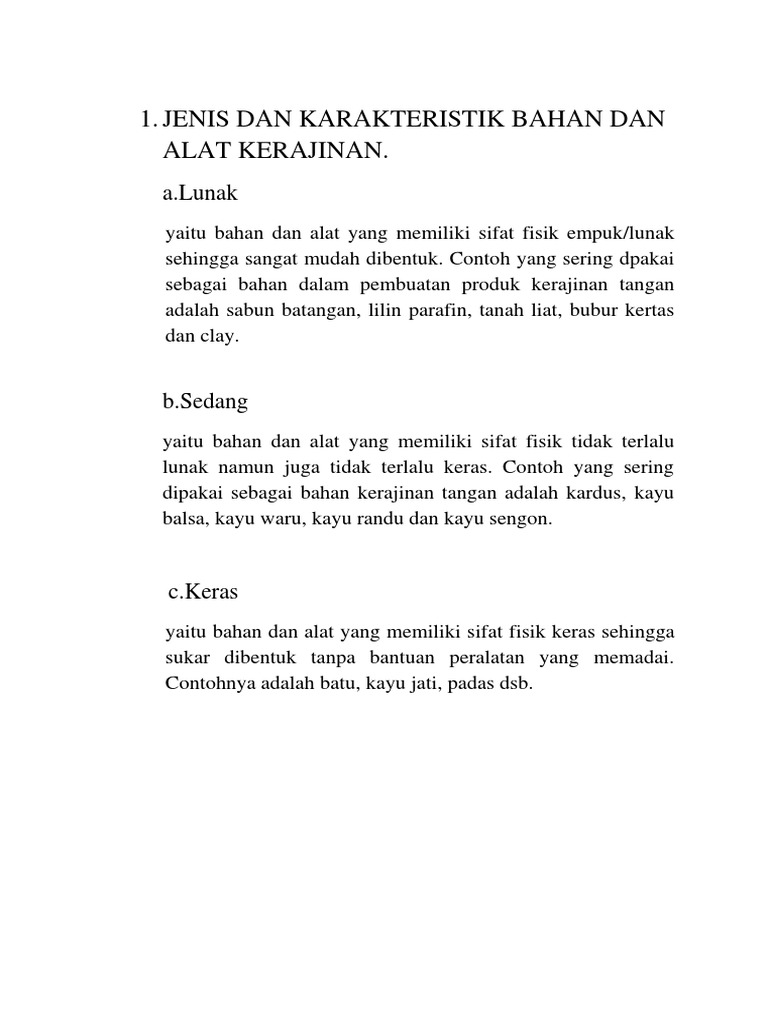 1. JENIS DAN KARAKTERISTIK BAHAN DAN ALAT KERAJINAN.

a.Lunak

yaitu bahan dan alat yang memiliki sifat fisik empuk/lunak sehingga sangat mudah dibentuk. Contoh yang sering dpakai sebagai bahan dalam pembuatan produk kerajinan tangan adalah sabun batangan, lilin parafin, tanah liat, bubur kertas dan clay.

b.Sedang

yaitu bahan dan alat yang memiliki sifat fisik tidak terlalu lunak namun juga tidak terlalu keras. Contoh yang sering dipakai sebagai bahan kerajinan tangan adalah kardus, kayu balsa, kayu waru, kayu randu dan kayu sengon.

c.Keras

yaitu bahan dan alat yang memiliki sifat fisik keras sehingga sukar dibentuk tanpa bantuan peralatan yang memadai. Contohnya adalah batu, kayu jati, padas dsb.